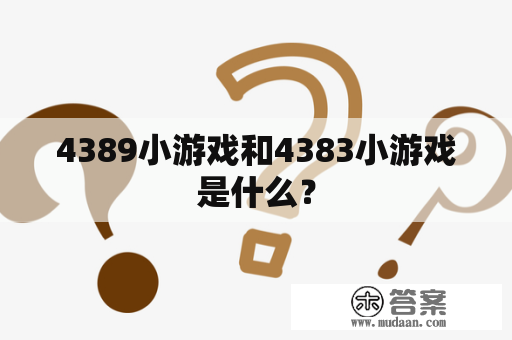 4389小游戏和4383小游戏是什么？

木 答案
www.mudaan.com